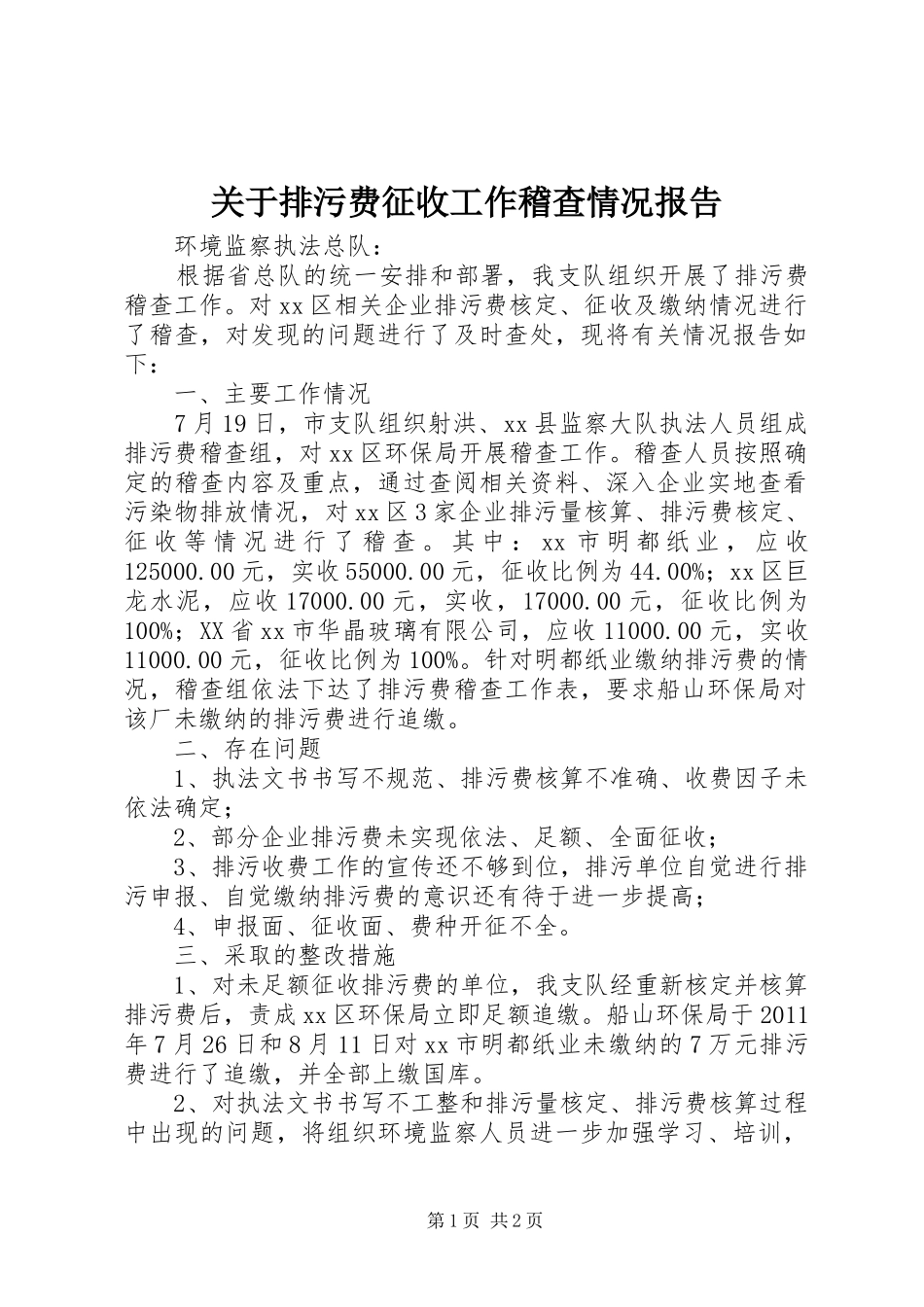 关于排污费征收工作稽查情况报告

环境监察执法总队：

根据省总队的统一安排和部署，我支队组织开展了排污费稽查工作。对xx区相关企业排污费核定、征收及缴纳情况进行了稽查，对发现的问题进行了及时查处，现将有关情况报告如下：

一、主要工作情况

7月19日，市支队组织射洪、xx县监察大队执法人员组成排污费稽查组，对xx区环保局开展稽查工作。稽查人员按照确定的稽查内容及重点，通过查阅相关资料、深入企业实地查看污染物排放情况，对xx区3家企业排污量核算、排污费核定、征收等情况进行了稽查。其中：xx市明都纸业，应收125000.00元，实收55000.00元，征收比例为44.00%；xx区巨龙水泥，应收17000.00元，实收，17000.00元，征收比例为100%；XX省xx市华晶玻璃有限公司，应收11000.00元，实收11000.00元，征收比例为100%。针对明都纸业缴纳排污费的情况，稽查组依法下达了排污费稽查工作表，要求船山环保局对该厂未缴纳的排污费进行追缴。

二、存在问题

1、执法文书书写不规范、排污费核算不准确、收费因子未依法确定；

2、部分企业排污费未实现依法、足额、全面征收；

3、排污收费工作的宣传还不够到位，排污单位自觉进行排污申报、自觉缴纳排污费的意识还有待于进一步提高；

4、申报面、征收面、费种开征不全。

三、采取的整改措施

1、对未足额征收排污费的单位，我支队经重新核定并核算排污费后，责成xx区环保局立即足额追缴。船山环保局于2011年7月26日和8月11日对xx市明都纸业未缴纳的7万元排污费进行了追缴，并全部上缴国库。

2、对执法文书书写不工整和排污量核定、排污费核算过程中出现的问题，将组织环境监察人员进一步加强学习、培训，

第1页 共2页